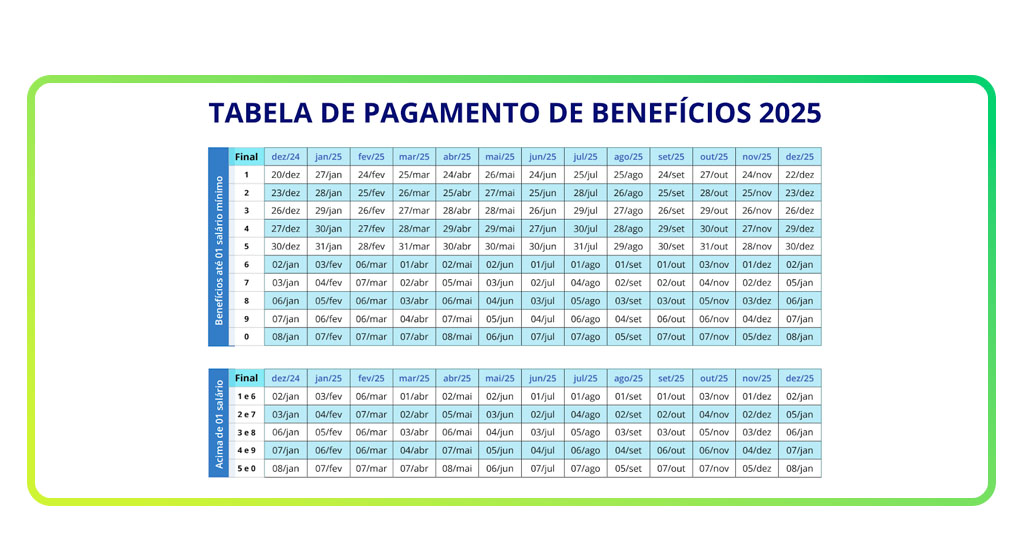 TABELA DE PAGAMENTO DE BENEFÍCIOS 2025

Benefícios até 01 salário mínimo

| Final | dez/24 | jan/25 | fev/25 | mar/25 | abr/25 | mai/25 | jun/25 | jul/25 | ago/25 | set/25 | out/25 | nov/25 | dez/25 |
|---|---|---|---|---|---|---|---|---|---|---|---|---|---|
| 1 | 20/dez | 27/jan | 24/fev | 25/mar | 24/abr | 26/mai | 24/jun | 25/jul | 25/ago | 24/set | 27/out | 24/nov | 22/dez |
| 2 | 23/dez | 28/jan | 25/fev | 26/mar | 25/abr | 27/mai | 25/jun | 28/jul | 26/ago | 25/set | 28/out | 25/nov | 23/dez |
| 3 | 26/dez | 29/jan | 26/fev | 27/mar | 28/abr | 28/mai | 26/jun | 29/jul | 27/ago | 26/set | 29/out | 26/nov | 26/dez |
| 4 | 27/dez | 30/jan | 27/fev | 28/mar | 29/abr | 29/mai | 27/jun | 30/jul | 28/ago | 29/set | 30/out | 27/nov | 29/dez |
| 5 | 30/dez | 31/jan | 28/fev | 31/mar | 30/abr | 30/mai | 30/jun | 31/jul | 29/ago | 30/set | 31/out | 28/nov | 30/dez |
| 6 | 02/jan | 03/fev | 06/mar | 01/abr | 02/mai | 02/jun | 01/jul | 01/ago | 01/set | 01/out | 03/nov | 01/dez | 02/jan |
| 7 | 03/jan | 04/fev | 07/mar | 02/abr | 05/mai | 03/jun | 02/jul | 04/ago | 02/set | 02/out | 04/nov | 02/dez | 05/jan |
| 8 | 06/jan | 05/fev | 06/mar | 03/abr | 06/mai | 04/jun | 03/jul | 05/ago | 03/set | 03/out | 05/nov | 03/dez | 06/jan |
| 9 | 07/jan | 06/fev | 06/mar | 04/abr | 07/mai | 05/jun | 04/jul | 06/ago | 04/set | 06/out | 06/nov | 04/dez | 07/jan |
| 0 | 08/jan | 07/fev | 07/mar | 07/abr | 08/mai | 06/jun | 07/jul | 07/ago | 05/set | 07/out | 07/nov | 05/dez | 08/jan |

Acima de 01 salário

| Final | dez/24 | jan/25 | fev/25 | mar/25 | abr/25 | mai/25 | jun/25 | jul/25 | ago/25 | set/25 | out/25 | nov/25 | dez/25 |
|---|---|---|---|---|---|---|---|---|---|---|---|---|---|
| 1 e 6 | 02/jan | 03/fev | 06/mar | 01/abr | 02/mai | 02/jun | 01/jul | 01/ago | 01/set | 01/out | 03/nov | 01/dez | 02/jan |
| 2 e 7 | 03/jan | 04/fev | 07/mar | 02/abr | 05/mai | 03/jun | 02/jul | 04/ago | 02/set | 02/out | 04/nov | 02/dez | 05/jan |
| 3 e 8 | 06/jan | 05/fev | 06/mar | 03/abr | 06/mai | 04/jun | 03/jul | 05/ago | 03/set | 03/out | 05/nov | 03/dez | 06/jan |
| 4 e 9 | 07/jan | 06/fev | 06/mar | 04/abr | 07/mai | 05/jun | 04/jul | 06/ago | 04/set | 06/out | 06/nov | 04/dez | 07/jan |
| 5 e 0 | 08/jan | 07/fev | 07/mar | 07/abr | 08/mai | 06/jun | 07/jul | 07/ago | 05/set | 07/out | 07/nov | 05/dez | 08/jan |